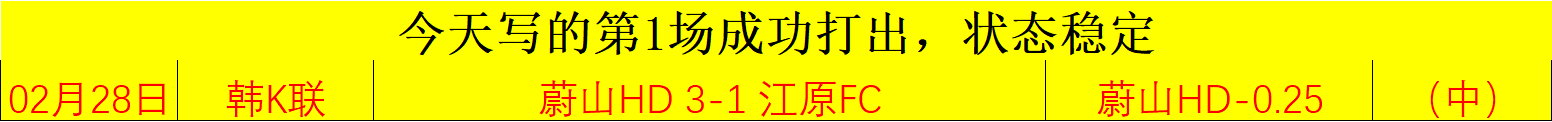 今天写的第1场成功打出，状态稳定

| 02月28日 | 韩K联 | 蔚山HD 3-1 江原FC | 蔚山HD-0.25 | （中） |
|---|---|---|---|---|